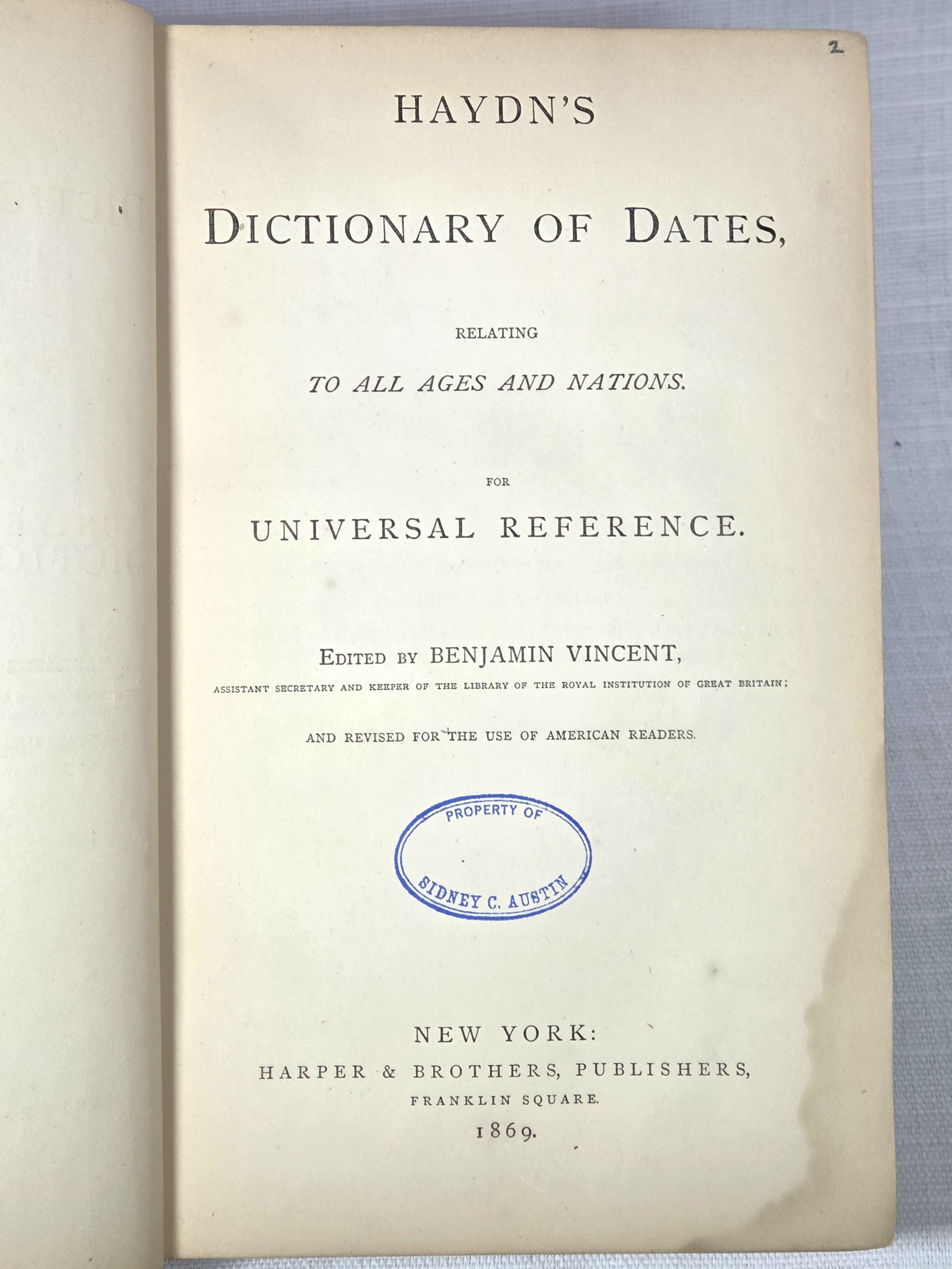 2

HAYDN'S

DICTIONARY OF DATES,

RELATING

TO ALL AGES AND NATIONS.

FOR

UNIVERSAL REFERENCE.

EDITED BY BENJAMIN VINCENT,

ASSISTANT SECRETARY AND KEEPER OF THE LIBRARY OF THE ROYAL INSTITUTION OF GREAT BRITAIN;

AND REVISED FOR THE USE OF AMERICAN READERS.

PROPERTY OF
SIDNEY C. AUSTIN

NEW YORK:
HARPER & BROTHERS, PUBLISHERS,
FRANKLIN SQUARE.
1869.